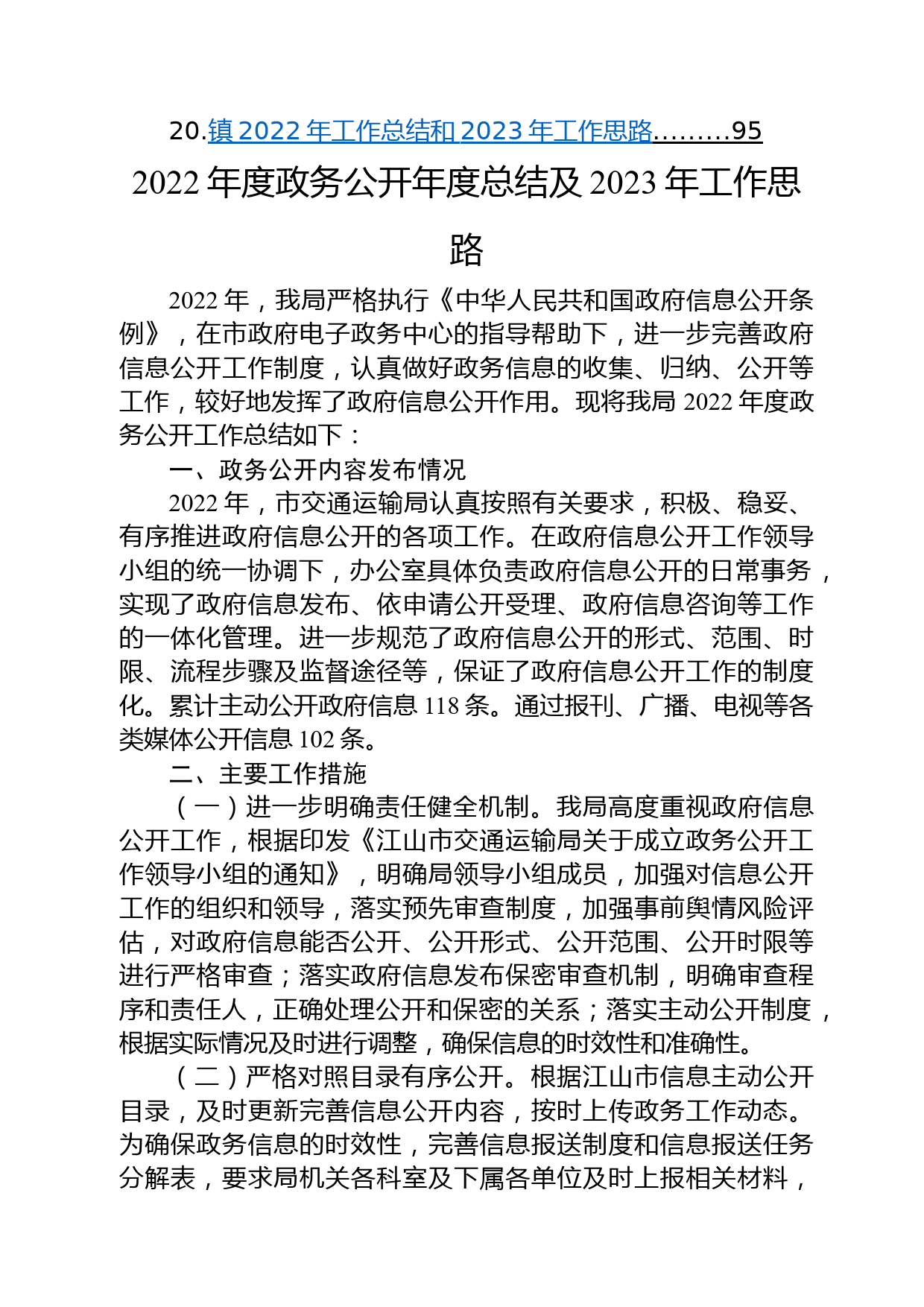 20.镇 2022 年工作总结和 2023 年工作思路.........95

2022 年度政务公开年度总结及 2023 年工作思路

2022 年，我局严格执行《中华人民共和国政府信息公开条例》，在市政府电子政务中心的指导帮助下，进一步完善政府信息公开工作制度，认真做好政务信息的收集、归纳、公开等工作，较好地发挥了政府信息公开作用。现将我局 2022 年度政务公开工作总结如下：

一、政务公开内容发布情况

2022 年，市交通运输局认真按照有关要求，积极、稳妥、有序推进政府信息公开的各项工作。在政府信息公开工作领导小组的统一协调下，办公室具体负责政府信息公开的日常事务，实现了政府信息发布、依申请公开受理、政府信息咨询等工作的一体化管理。进一步规范了政府信息公开的形式、范围、时限、流程步骤及监督途径等，保证了政府信息公开工作的制度化。累计主动公开政府信息 118 条。通过报刊、广播、电视等各类媒体公开信息 102 条。

二、主要工作措施

（一）进一步明确责任健全机制。我局高度重视政府信息公开工作，根据印发《江山市交通运输局关于成立政务公开工作领导小组的通知》，明确局领导小组成员，加强对信息公开工作的组织和领导，落实预先审查制度，加强事前舆情风险评估，对政府信息能否公开、公开形式、公开范围、公开时限等进行严格审查；落实政府信息发布保密审查机制，明确审查程序和责任人，正确处理公开和保密的关系；落实主动公开制度，根据实际情况及时进行调整，确保信息的时效性和准确性。

（二）严格对照目录有序公开。根据江山市信息主动公开目录，及时更新完善信息公开内容，按时上传政务工作动态。为确保政务信息的时效性，完善信息报送制度和信息报送任务分解表，要求局机关各科室及下属各单位及时上报相关材料，